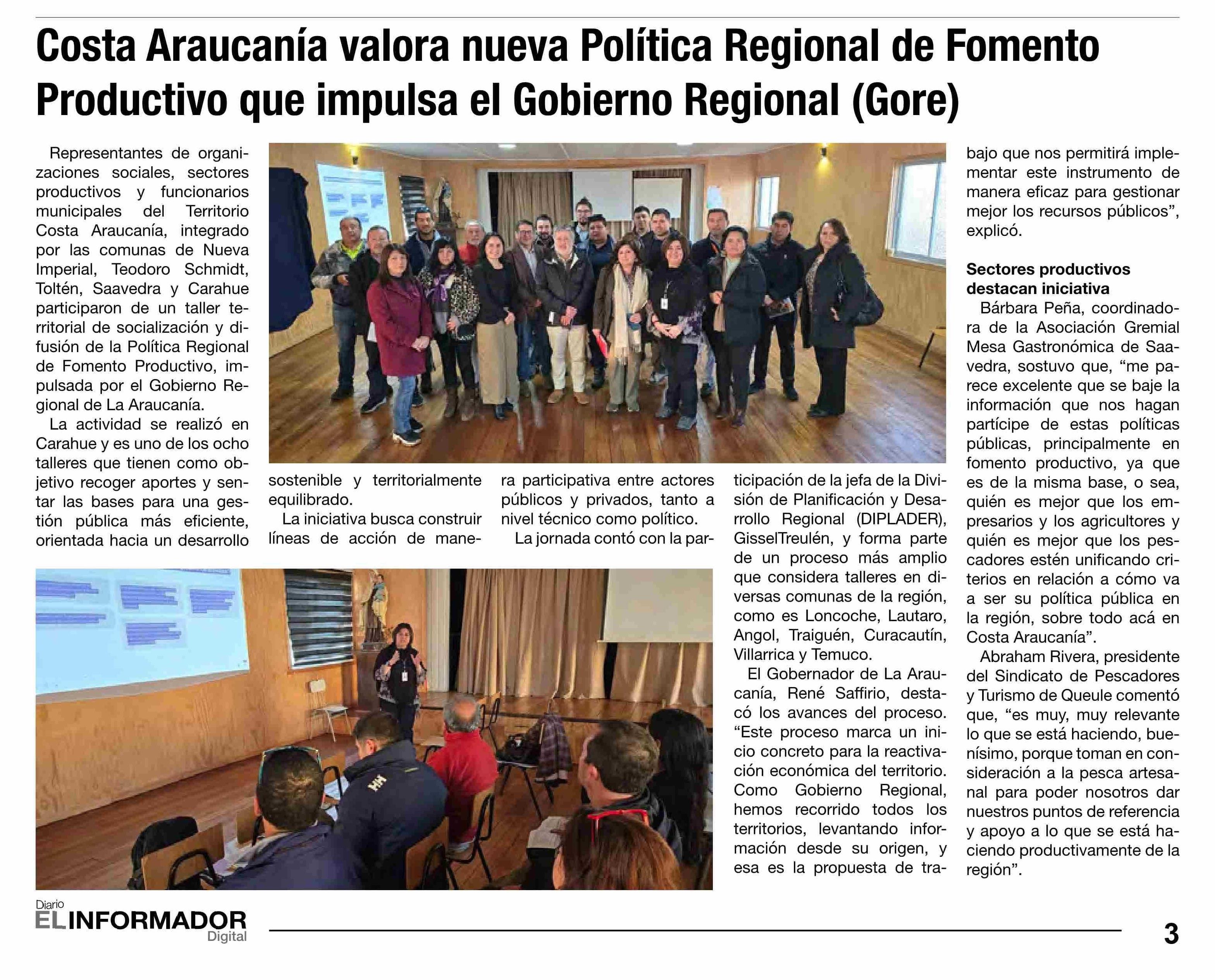 Costa Araucanía valora nueva Política Regional de Fomento Productivo que impulsa el Gobierno Regional (Gore)

Representantes de organizaciones sociales, sectores productivos y funcionarios municipales del Territorio Costa Araucanía, integrado por las comunas de Nueva Imperial, Teodoro Schmidt, Toltén, Saavedra y Carahue participaron de un taller territorial de socialización y difusión de la Política Regional de Fomento Productivo, impulsada por el Gobierno Regional de La Araucanía.

La actividad se realizó en Carahue y es uno de los ocho talleres que tienen como objetivo recoger aportes y sentar las bases para una gestión pública más eficiente, orientada hacia un desarrollo sostenible y territorialmente equilibrado.

La iniciativa busca construir líneas de acción de manera participativa entre actores públicos y privados, tanto a nivel técnico como político.

La jornada contó con la participación de la jefa de la División de Planificación y Desarrollo Regional (DIPLADER), GisselTreulén, y forma parte de un proceso más amplio que considera talleres en diversas comunas de la región, como es Loncoche, Lautaro, Angol, Traiguén, Curacautín, Villarrica y Temuco.

El Gobernador de La Araucanía, René Saffirio, destacó los avances del proceso. “Este proceso marca un inicio concreto para la reactivación económica del territorio. Como Gobierno Regional, hemos recorrido todos los territorios, levantando información desde su origen, y esa es la propuesta de trabajo que nos permitirá implementar este instrumento de manera eficaz para gestionar mejor los recursos públicos”, explicó.

Sectores productivos destacan iniciativa

Bárbara Peña, coordinadora de la Asociación Gremial Mesa Gastronómica de Saavedra, sostuvo que, “me parece excelente que se baje la información que nos hagan partícipe de estas políticas públicas, principalmente en fomento productivo, ya que es de la misma base, o sea, quién es mejor que los empresarios y los agricultores y quién es mejor que los pescadores estén unificando criterios en relación a cómo va a ser su política pública en la región, sobre todo acá en Costa Araucanía”.

Abraham Rivera, presidente del Sindicato de Pescadores y Turismo de Queule comentó que, “es muy, muy relevante lo que se está haciendo, buenísimo, porque toman en consideración a la pesca artesanal para poder nosotros dar nuestros puntos de referencia y apoyo a lo que se está haciendo productivamente de la región”.

Diario EL INFORMADOR Digital

3